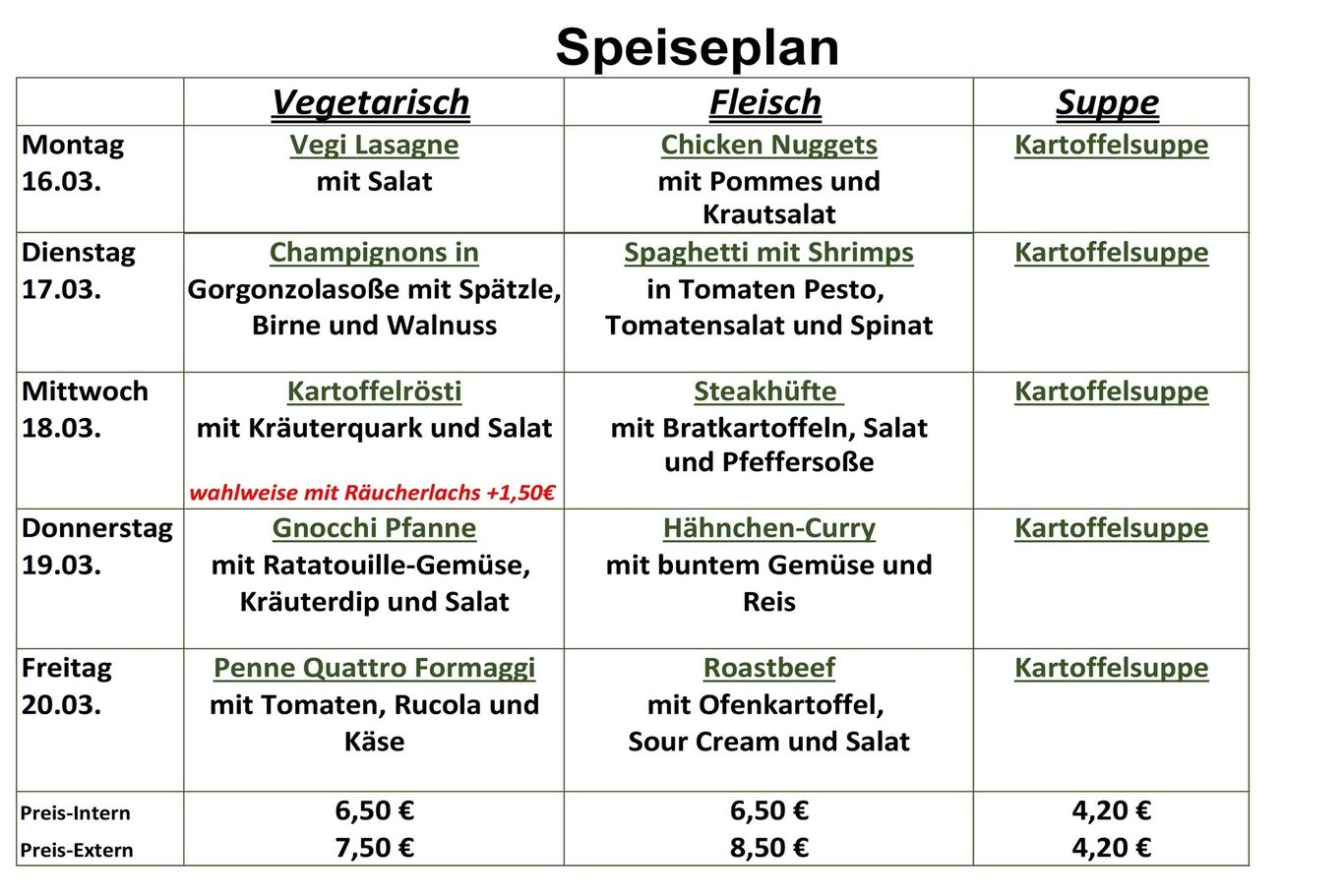 Speiseplan

| | Vegetarisch | Fleisch | Suppe |
|---|---|---|---|
| Montag 16.03. | Vegi Lasagne mit Salat | Chicken Nuggets mit Pommes und Krautsalat | Kartoffelsuppe |
| Dienstag 17.03. | Champignons in Gorgonzolasoße mit Spätzle, Birne und Walnuss | Spaghetti mit Shrimps in Tomaten Pesto, Tomatensalat und Spinat | Kartoffelsuppe |
| Mittwoch 18.03. | Kartoffelrösti mit Kräuterquark und Salat wahlweise mit Räucherlachs +1,50€ | Steakhüfte mit Bratkartoffeln, Salat und Pfeffersoße | Kartoffelsuppe |
| Donnerstag 19.03. | Gnocchi Pfanne mit Ratatouille-Gemüse, Kräuterdip und Salat | Hähnchen-Curry mit buntem Gemüse und Reis | Kartoffelsuppe |
| Freitag 20.03. | Penne Quattro Formaggi mit Tomaten, Rucola und Käse | Roastbeef mit Ofenkartoffel, Sour Cream und Salat | Kartoffelsuppe |
| Preis-Intern Preis-Extern | 6,50 € 7,50 € | 6,50 € 8,50 € | 4,20 € 4,20 € |